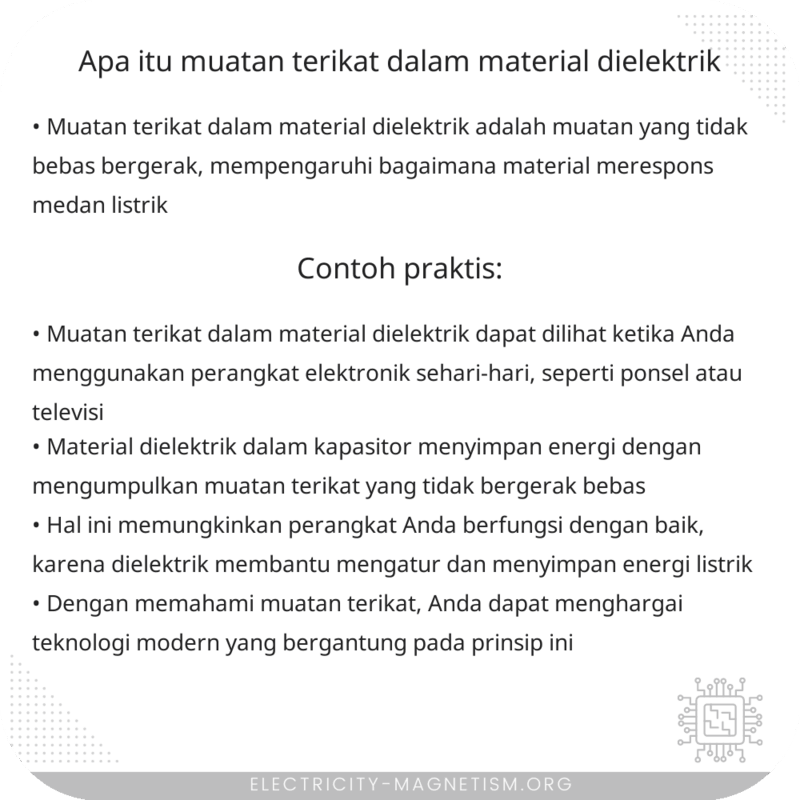 Apa itu muatan terikat dalam material dielektrik

• Muatan terikat dalam material dielektrik adalah muatan yang tidak bebas bergerak, mempengaruhi bagaimana material merespons medan listrik

Contoh praktis:

• Muatan terikat dalam material dielektrik dapat dilihat ketika Anda menggunakan perangkat elektronik sehari-hari, seperti ponsel atau televisi
• Material dielektrik dalam kapasitor menyimpan energi dengan mengumpulkan muatan terikat yang tidak bergerak bebas
• Hal ini memungkinkan perangkat Anda berfungsi dengan baik, karena dielektrik membantu mengatur dan menyimpan energi listrik
• Dengan memahami muatan terikat, Anda dapat menghargai teknologi modern yang bergantung pada prinsip ini

ELECTRICITY-MAGNETISM.ORG